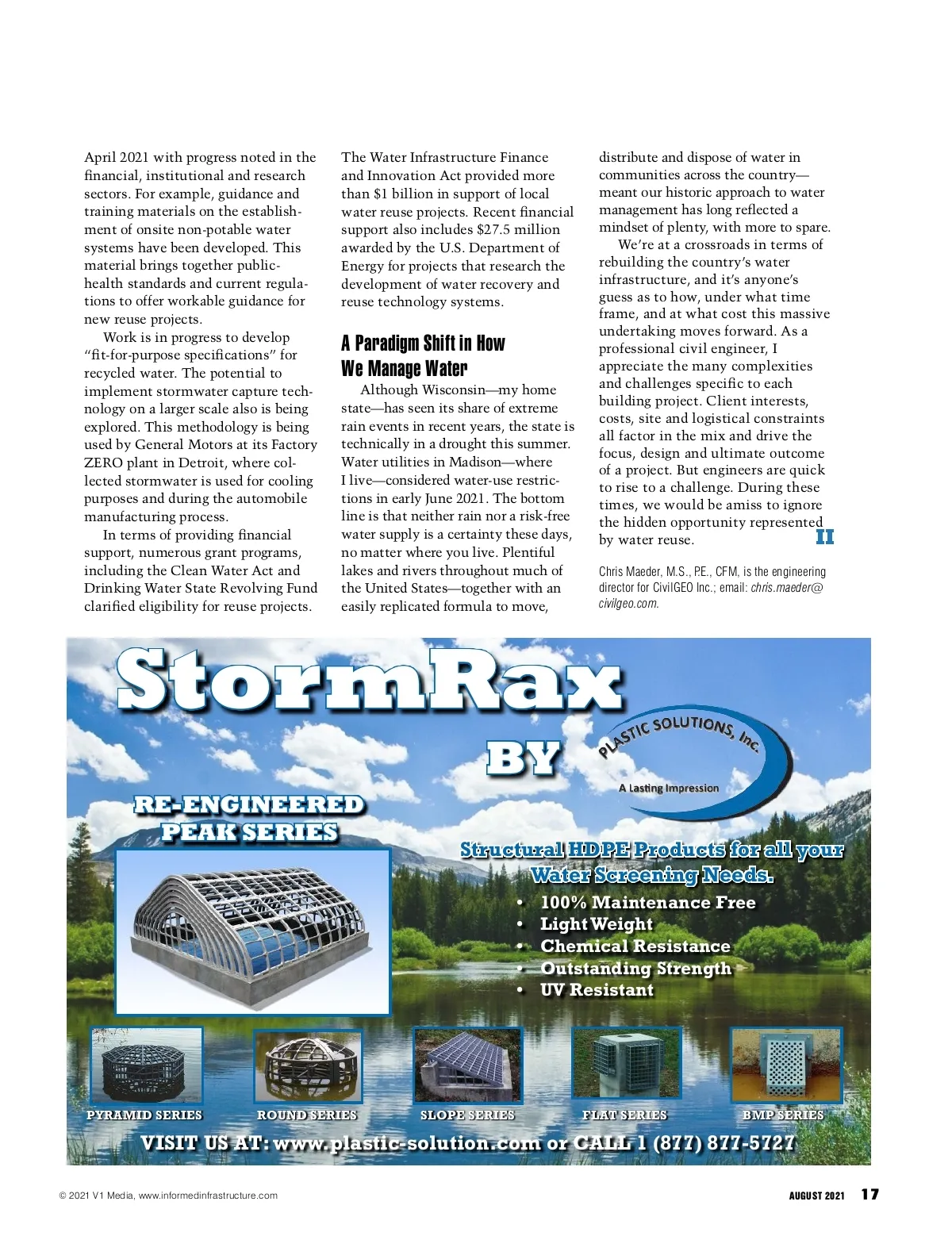 April 2021 with progress noted in the financial, institutional and research sectors. For example, guidance and training materials on the establishment of onsite non-potable water systems have been developed. This material brings together public-health standards and current regulations to offer workable guidance for new reuse projects.

Work is in progress to develop "fit-for-purpose specifications" for recycled water. The potential to implement stormwater capture technology on a larger scale also is being explored. This methodology is being used by General Motors at its Factory ZERO plant in Detroit, where collected stormwater is used for cooling purposes and during the automobile manufacturing process.

In terms of providing financial support, numerous grant programs, including the Clean Water Act and Drinking Water State Revolving Fund clarified eligibility for reuse projects.

The Water Infrastructure Finance and Innovation Act provided more than $1 billion in support of local water reuse projects. Recent financial support also includes $27.5 million awarded by the U.S. Department of Energy for projects that research the development of water recovery and reuse technology systems.

A Paradigm Shift in How We Manage Water

Although Wisconsin—my home state—has seen its share of extreme rain events in recent years, the state is technically in a drought this summer. Water utilities in Madison—where I live—considered water-use restrictions in early June 2021. The bottom line is that neither rain nor a risk-free water supply is a certainty these days, no matter where you live. Plentiful lakes and rivers throughout much of the United States—together with an easily replicated formula to move, distribute and dispose of water in communities across the country—meant our historic approach to water management has long reflected a mindset of plenty, with more to spare.

We're at a crossroads in terms of rebuilding the country's water infrastructure, and it's anyone's guess as to how, under what time frame, and at what cost this massive undertaking moves forward. As a professional civil engineer, I appreciate the many complexities and challenges specific to each building project. Client interests, costs, site and logistical constraints all factor in the mix and drive the focus, design and ultimate outcome of a project. But engineers are quick to rise to a challenge. During these times, we would be amiss to ignore the hidden opportunity represented by water reuse. II

Chris Maeder, M.S., P.E., CFM, is the engineering director for CivilGEO Inc.; email: chris.maeder@civilgeo.com.

StormRax BY PLASTIC SOLUTIONS, Inc.
A Lasting Impression

RE-ENGINEERED PEAK SERIES

Structural HDPE Products for all your Water Screening Needs.
• 100% Maintenance Free
• Light Weight
• Chemical Resistance
• Outstanding Strength
• UV Resistant

PYRAMID SERIES ROUND SERIES SLOPE SERIES FLAT SERIES BMP SERIES

VISIT US AT: www.plastic-solution.com or CALL 1 (877) 877-5727

© 2021 V1 Media, www.informedinfrastructure.com

AUGUST 2021 17